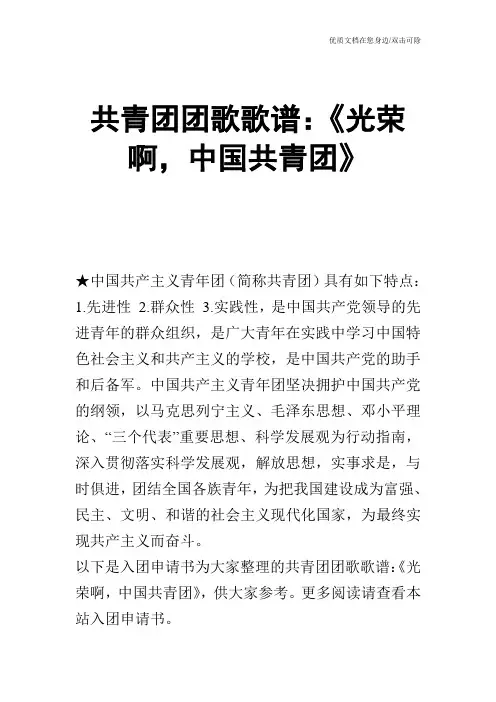 优质文档在您身边/双击可除

共青团团歌歌谱:《光荣啊，中国共青团》

★中国共产主义青年团（简称共青团）具有如下特点：1.先进性 2.群众性 3.实践性，是中国共产党领导的先进青年的群众组织，是广大青年在实践中学习中国特色社会主义和共产主义的学校，是中国共产党的助手和后备军。中国共产主义青年团坚决拥护中国共产党的纲领，以马克思列宁主义、毛泽东思想、邓小平理论、“三个代表”重要思想、科学发展观为行动指南，深入贯彻落实科学发展观，解放思想，实事求是，与时俱进，团结全国各族青年，为把我国建设成为富强、民主、文明、和谐的社会主义现代化国家，为最终实现共产主义而奋斗。
以下是入团申请书为大家整理的共青团团歌歌谱:《光荣啊，中国共青团》，供大家参考。更多阅读请查看本站入团申请书。